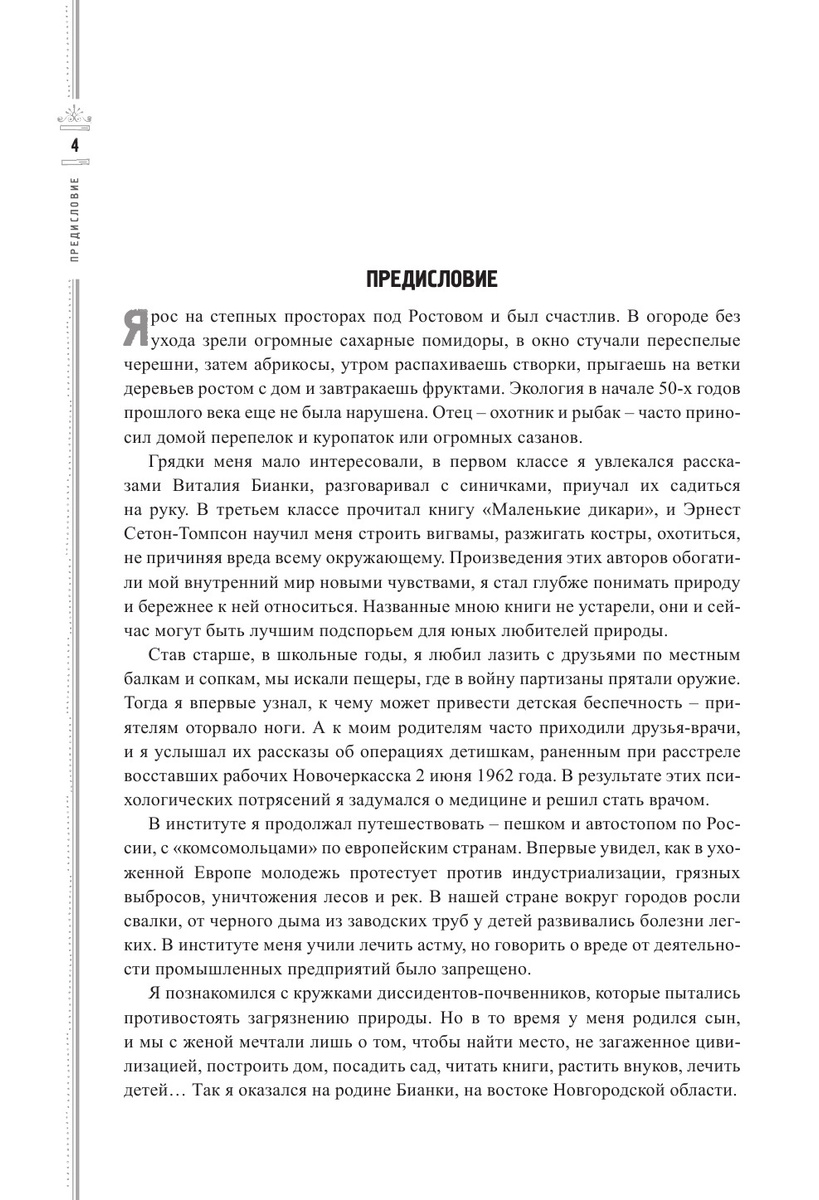 4

ПРЕДИСЛОВИЕ

ПРЕДИСЛОВИЕ

Я рос на степных просторах под Ростовом и был счастлив. В огороде без ухода зрели огромные сахарные помидоры, в окно стучали переспелые черешни, затем абрикосы, утром распахиваешь створки, прыгаешь на ветки деревьев ростом с дом и завтракаешь фруктами. Экология в начале 50-х годов прошлого века еще не была нарушена. Отец – охотник и рыбак – часто приносил домой перепелок и куропаток или огромных сазанов.

Грядки меня мало интересовали, в первом классе я увлекался рассказами Виталия Бианки, разговаривал с синичками, приучал их садиться на руку. В третьем классе прочитал книгу «Маленькие дикари», и Эрнест Сетон-Томпсон научил меня строить вигвамы, разжигать костры, охотиться, не причиняя вреда всему окружающему. Произведения этих авторов обогатили мой внутренний мир новыми чувствами, я стал глубже понимать природу и бережнее к ней относиться. Названные мною книги не устарели, они и сейчас могут быть лучшим подспорьем для юных любителей природы.

Став старше, в школьные годы, я любил лазить с друзьями по местным балкам и сопкам, мы искали пещеры, где в войну партизаны прятали оружие. Тогда я впервые узнал, к чему может привести детская беспечность – приятелям оторвало ноги. А к моим родителям часто приходили друзья-врачи, и я услышал их рассказы об операциях детишкам, раненным при расстреле восставших рабочих Новочеркасска 2 июня 1962 года. В результате этих психологических потрясений я задумался о медицине и решил стать врачом.

В институте я продолжал путешествовать – пешком и автостопом по России, с «комсомольцами» по европейским странам. Впервые увидел, как в ухоженной Европе молодежь протестует против индустриализации, грязных выбросов, уничтожения лесов и рек. В нашей стране вокруг городов росли свалки, от черного дыма из заводских труб у детей развивались болезни легких. В институте меня учили лечить астму, но говорить о вреде от деятельности промышленных предприятий было запрещено.

Я познакомился с кружками диссидентов-почвенников, которые пытались противостоять загрязнению природы. Но в то время у меня родился сын, и мы с женой мечтали лишь о том, чтобы найти место, не загаженное цивилизацией, построить дом, посадить сад, читать книги, растить внуков, лечить детей… Так я оказался на родине Бианки, на востоке Новгородской области.